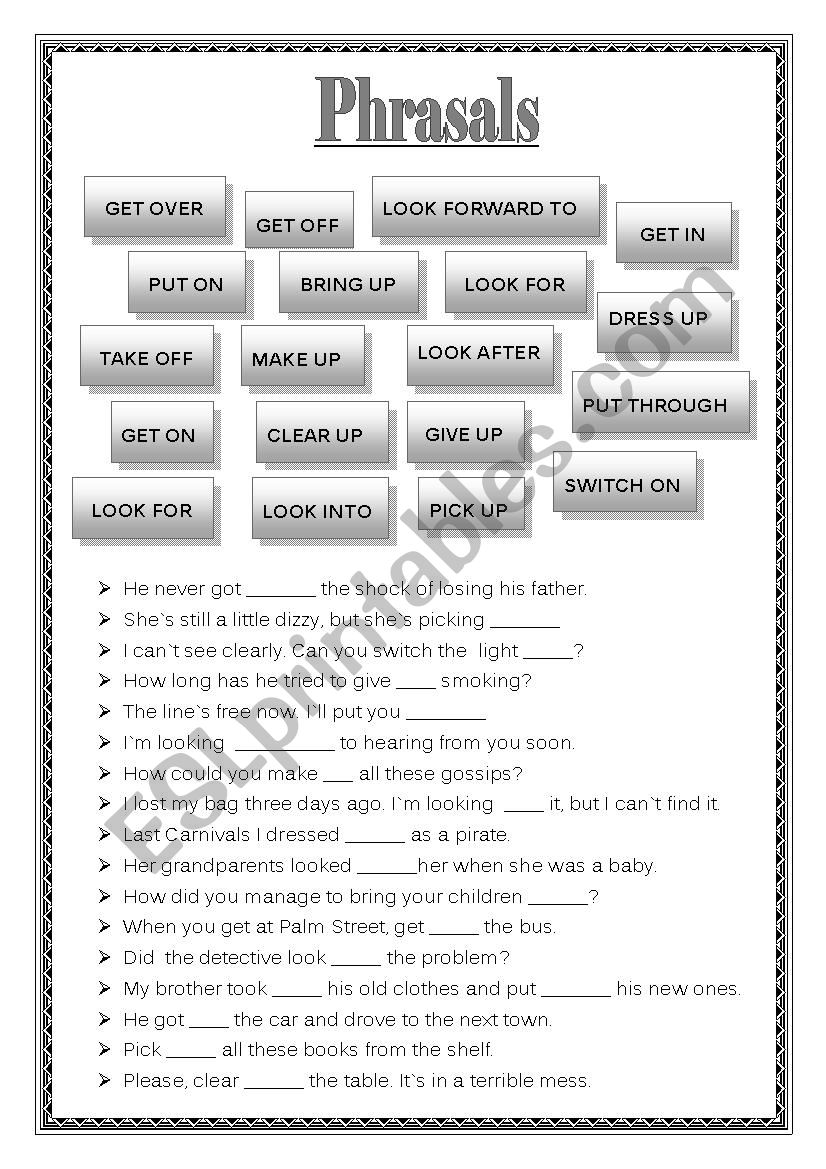 Phrasals

GET OVER
GET OFF
LOOK FORWARD TO
GET IN
PUT ON
BRING UP
LOOK FOR
DRESS UP
TAKE OFF
MAKE UP
LOOK AFTER
PUT THROUGH
GET ON
CLEAR UP
GIVE UP
SWITCH ON
LOOK FOR
LOOK INTO
PICK UP

ESLprintables.com

➢ He never got _______ the shock of losing his father.
➢ She`s still a little dizzy, but she`s picking _______
➢ I can`t see clearly. Can you switch the light _____?
➢ How long has he tried to give ____ smoking?
➢ The line`s free now. I`ll put you ________
➢ I`m looking __________ to hearing from you soon.
➢ How could you make ___ all these gossips?
➢ I lost my bag three days ago. I`m looking ____ it, but I can`t find it.
➢ Last Carnivals I dressed ______ as a pirate.
➢ Her grandparents looked ______her when she was a baby.
➢ How did you manage to bring your children ______?
➢ When you get at Palm Street, get _____ the bus.
➢ Did the detective look _____ the problem?
➢ My brother took _____ his old clothes and put _______ his new ones.
➢ He got ____ the car and drove to the next town.
➢ Pick _____ all these books from the shelf.
➢ Please, clear ______ the table. It`s in a terrible mess.